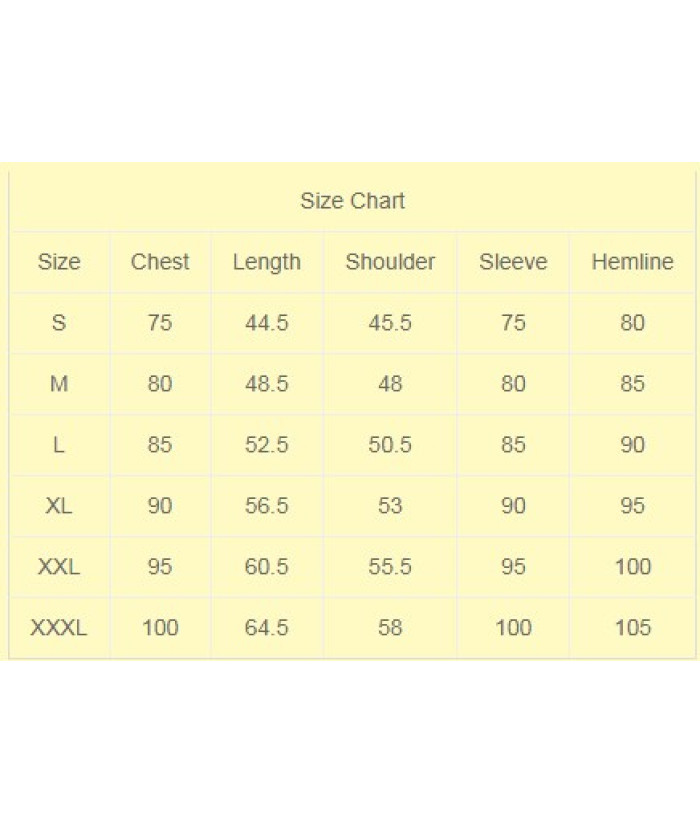 Size Chart

| Size | Chest | Length | Shoulder | Sleeve | Hemline |
|---|---|---|---|---|---|
| S | 75 | 44.5 | 45.5 | 75 | 80 |
| M | 80 | 48.5 | 48 | 80 | 85 |
| L | 85 | 52.5 | 50.5 | 85 | 90 |
| XL | 90 | 56.5 | 53 | 90 | 95 |
| XXL | 95 | 60.5 | 55.5 | 95 | 100 |
| XXXL | 100 | 64.5 | 58 | 100 | 105 |